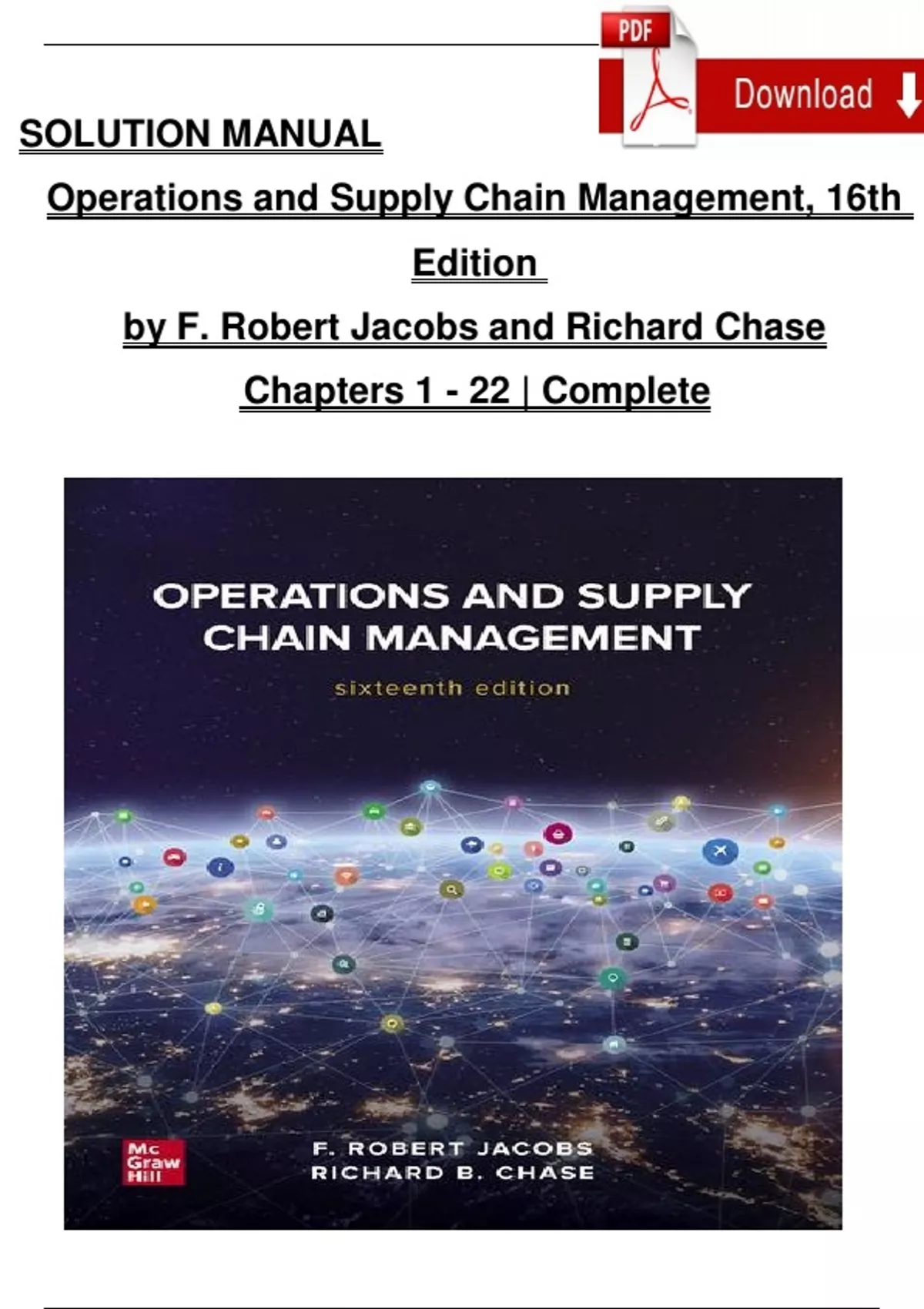 PDF

Download

SOLUTION MANUAL

Operations and Supply Chain Management, 16th Edition

by F. Robert Jacobs and Richard Chase

Chapters 1 - 22 | Complete

OPERATIONS AND SUPPLY CHAIN MANAGEMENT

sixteenth edition

Mc Graw Hill

F. ROBERT JACOBS
RICHARD B. CHASE